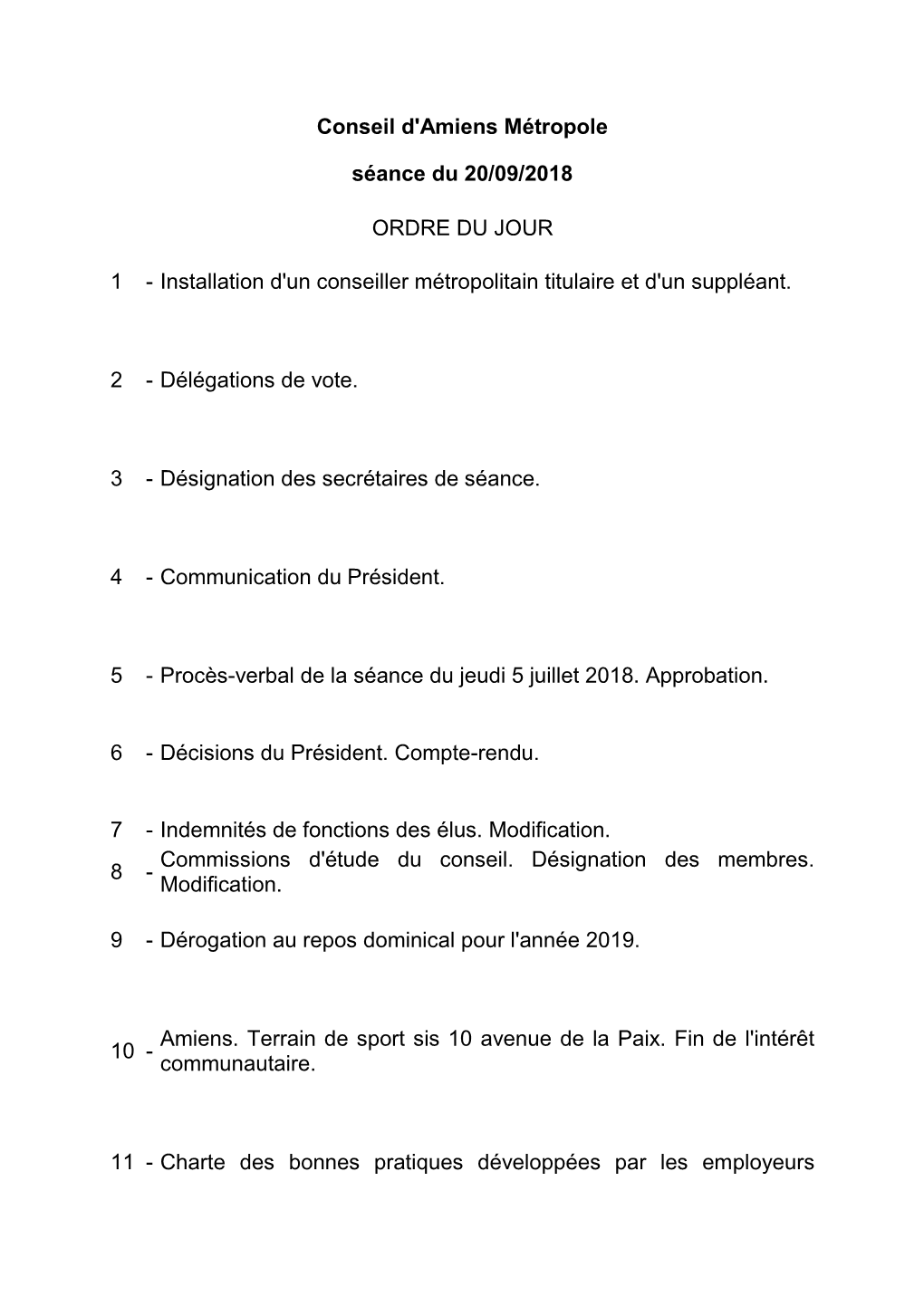 Conseil d'Amiens Métropole

séance du 20/09/2018

ORDRE DU JOUR

1 - Installation d'un conseiller métropolitain titulaire et d'un suppléant.

2 - Délégations de vote.

3 - Désignation des secrétaires de séance.

4 - Communication du Président.

5 - Procès-verbal de la séance du jeudi 5 juillet 2018. Approbation.

6 - Décisions du Président. Compte-rendu.

7 - Indemnités de fonctions des élus. Modification.

8 - Commissions d'étude du conseil. Désignation des membres. Modification.

9 - Dérogation au repos dominical pour l'année 2019.

10 - Amiens. Terrain de sport sis 10 avenue de la Paix. Fin de l'intérêt communautaire.

11 - Charte des bonnes pratiques développées par les employeurs